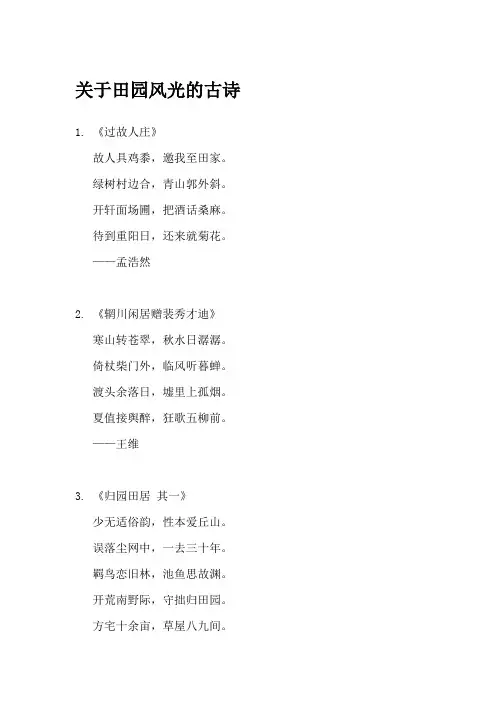 关于田园风光的古诗

1. 《过故人庄》

故人具鸡黍，邀我至田家。

绿树村边合，青山郭外斜。

开轩面场圃，把酒话桑麻。

待到重阳日，还来就菊花。

——孟浩然

2. 《辋川闲居赠裴秀才迪》

寒山转苍翠，秋水日潺湲。

倚杖柴门外，临风听暮蝉。

渡头余落日，墟里上孤烟。

复值接舆醉，狂歌五柳前。

——王维

3. 《归园田居 其一》

少无适俗韵，性本爱丘山。

误落尘网中，一去三十年。

羁鸟恋旧林，池鱼思故渊。

开荒南野际，守拙归田园。

方宅十余亩，草屋八九间。